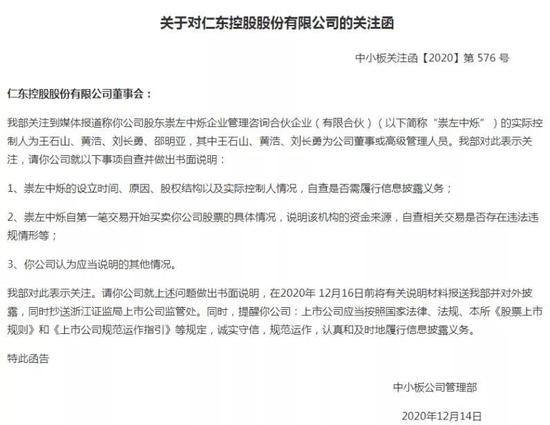 关于对仁东控股股份有限公司的关注函

中小板关注函【2020】第 576 号

仁东控股股份有限公司董事会：

我部关注到媒体报道称你公司股东崇左中烁企业管理咨询合伙企业（有限合伙）（以下简称“崇左中烁”）的实际控制人为王石山、黄浩、刘长勇、邵明亚，其中王石山、黄浩、刘长勇为公司董事或高级管理人员。我部对此表示关注，请你公司就以下事项自查并做出书面说明：

1、崇左中烁的设立时间、原因、股权结构以及实际控制人情况，自查是否需履行信息披露义务；

2、崇左中烁自第一笔交易开始买卖你公司股票的具体情况，说明该机构的资金来源，自查相关交易是否存在违法违规情形等；

3、你公司认为应当说明的其他情况。

我部对此表示关注。请你公司就上述问题做出书面说明，在2020年 12月16日前将有关说明材料报送我部并对外披露，同时抄送浙江证监局上市公司监管处。同时，提醒你公司：上市公司应当按照国家法律、法规、本所《股票上市规则》和《上市公司规范运作指引》等规定，诚实守信，规范运作，认真和及时地履行信息披露义务。

特此函告

中小板公司管理部

2020年12月14日